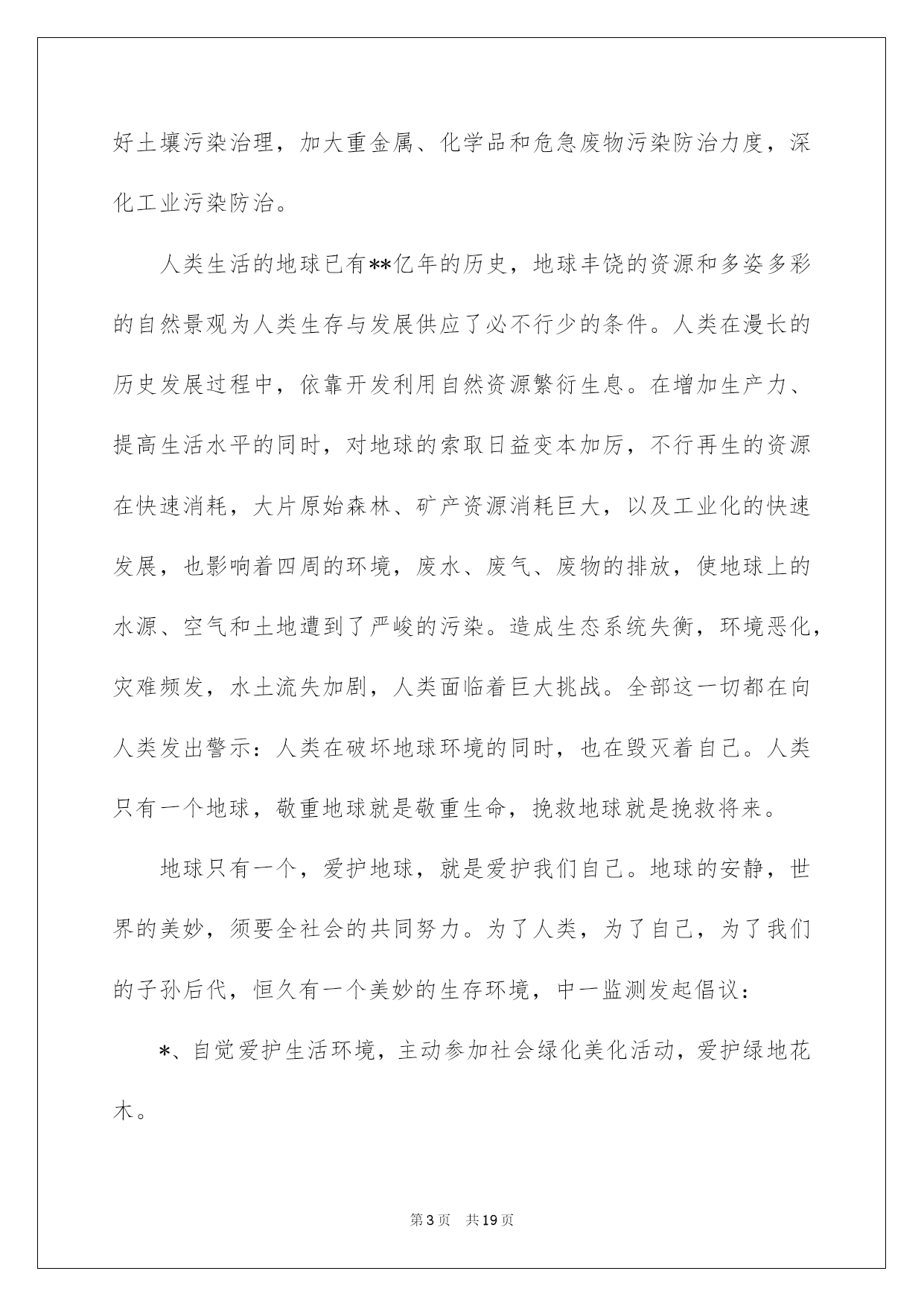 好土壤污染治理，加大重金属、化学品和危急废物污染防治力度，深化工业污染防治。

人类生活的地球已有**亿年的历史，地球丰饶的资源和多姿多彩的自然景观为人类生存与发展供应了必不行少的条件。人类在漫长的历史发展过程中，依靠开发利用自然资源繁衍生息。在增加生产力、提高生活水平的同时，对地球的索取日益变本加厉，不行再生的资源在快速消耗，大片原始森林、矿产资源消耗巨大，以及工业化的快速发展，也影响着四周的环境，废水、废气、废物的排放，使地球上的水源、空气和土地遭到了严峻的污染。造成生态系统失衡，环境恶化，灾难频发，水土流失加剧，人类面临着巨大挑战。全部这一切都在向人类发出警示：人类在破坏地球环境的同时，也在毁灭着自己。人类只有一个地球，敬重地球就是敬重生命，挽救地球就是挽救将来。

地球只有一个，爱护地球，就是爱护我们自己。地球的安静，世界的美妙，须要全社会的共同努力。为了人类，为了自己，为了我们的子孙后代，恒久有一个美妙的生存环境，中一监测发起倡议：

*、自觉爱护生活环境，主动参加社会绿化美化活动，爱护绿地花木。

第3页 共19页